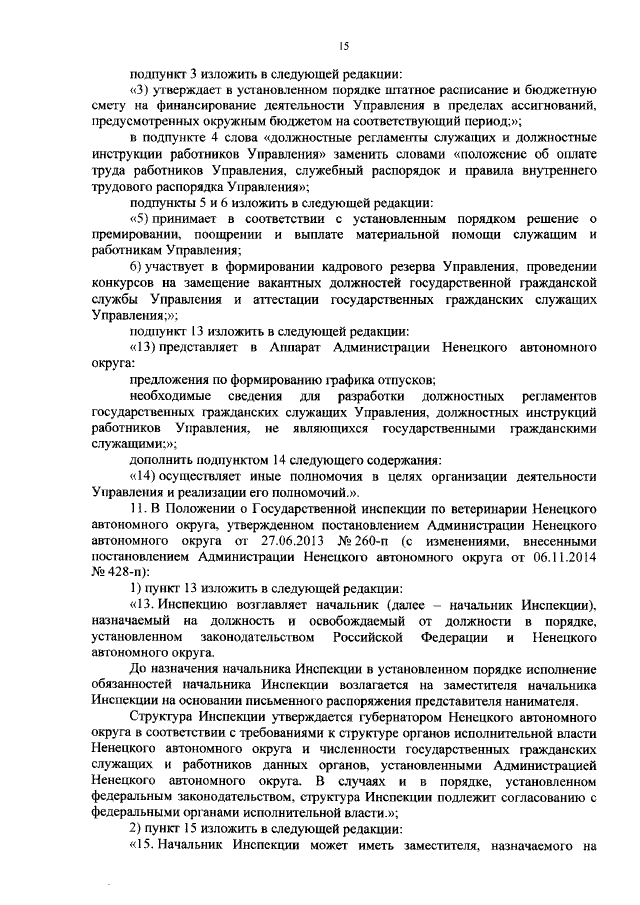 15

подпункт 3 изложить в следующей редакции:

«3) утверждает в установленном порядке штатное расписание и бюджетную смету на финансирование деятельности Управления в пределах ассигнований, предусмотренных окружным бюджетом на соответствующий период;»;

в подпункте 4 слова «должностные регламенты служащих и должностные инструкции работников Управления» заменить словами «положение об оплате труда работников Управления, служебный распорядок и правила внутреннего трудового распорядка Управления»;

подпункты 5 и 6 изложить в следующей редакции:

«5) принимает в соответствии с установленным порядком решение о премировании, поощрении и выплате материальной помощи служащим и работникам Управления;

6) участвует в формировании кадрового резерва Управления, проведении конкурсов на замещение вакантных должностей государственной гражданской службы Управления и аттестации государственных гражданских служащих Управления;»;

подпункт 13 изложить в следующей редакции:

«13) представляет в Аппарат Администрации Ненецкого автономного округа:

предложения по формированию графика отпусков;

необходимые сведения для разработки должностных регламентов государственных гражданских служащих Управления, должностных инструкций работников Управления, не являющихся государственными гражданскими служащими;»;

дополнить подпунктом 14 следующего содержания:

«14) осуществляет иные полномочия в целях организации деятельности Управления и реализации его полномочий.».

11. В Положении о Государственной инспекции по ветеринарии Ненецкого автономного округа, утвержденном постановлением Администрации Ненецкого автономного округа от 27.06.2013 № 260-п (с изменениями, внесенными постановлением Администрации Ненецкого автономного округа от 06.11.2014 № 428-п):

1) пункт 13 изложить в следующей редакции:

«13. Инспекцию возглавляет начальник (далее – начальник Инспекции), назначаемый на должность и освобождаемый от должности в порядке, установленном законодательством Российской Федерации и Ненецкого автономного округа.

До назначения начальника Инспекции в установленном порядке исполнение обязанностей начальника Инспекции возлагается на заместителя начальника Инспекции на основании письменного распоряжения представителя нанимателя.

Структура Инспекции утверждается губернатором Ненецкого автономного округа в соответствии с требованиями к структуре органов исполнительной власти Ненецкого автономного округа и численности государственных гражданских служащих и работников данных органов, установленными Администрацией Ненецкого автономного округа. В случаях и в порядке, установленном федеральным законодательством, структура Инспекции подлежит согласованию с федеральными органами исполнительной власти.»;

2) пункт 15 изложить в следующей редакции:

«15. Начальник Инспекции может иметь заместителя, назначаемого на